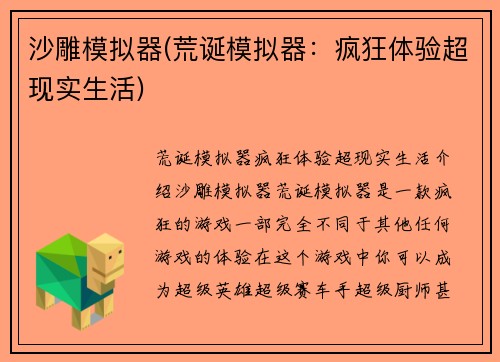 沙雕模拟器(荒诞模拟器：疯狂体验超现实生活)

荒诞模拟器疯狂体验超现实生活介绍沙雕模拟器荒诞模拟器是一款疯狂的游戏一部完全不同于其他任何游戏的体验在这个游戏中你可以成为超级英雄超级赛车手超级厨师甚